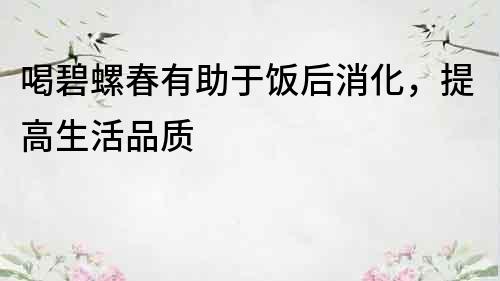 喝碧螺春有助于饭后消化，提高生活品质